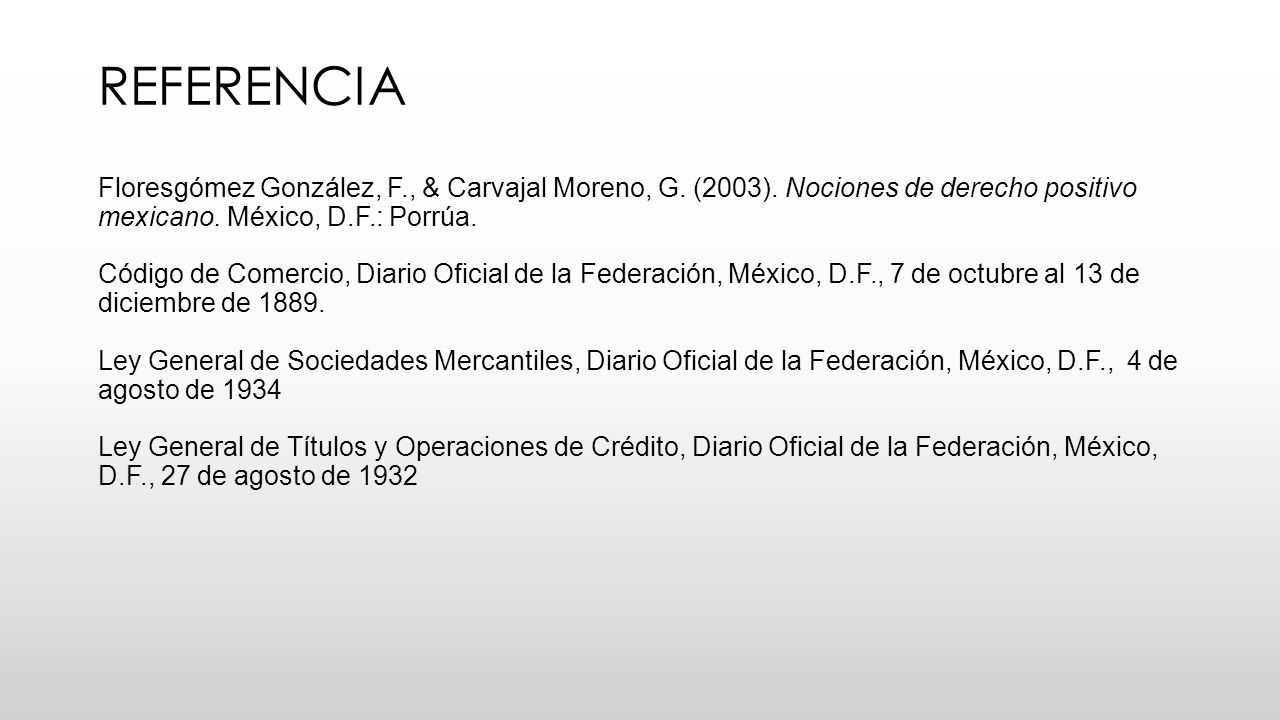 REFERENCIA

Floresgómez González, F., & Carvajal Moreno, G. (2003). Nociones de derecho positivo mexicano. México, D.F.: Porrúa.

Código de Comercio, Diario Oficial de la Federación, México, D.F., 7 de octubre al 13 de diciembre de 1889.

Ley General de Sociedades Mercantiles, Diario Oficial de la Federación, México, D.F., 4 de agosto de 1934

Ley General de Títulos y Operaciones de Crédito, Diario Oficial de la Federación, México, D.F., 27 de agosto de 1932